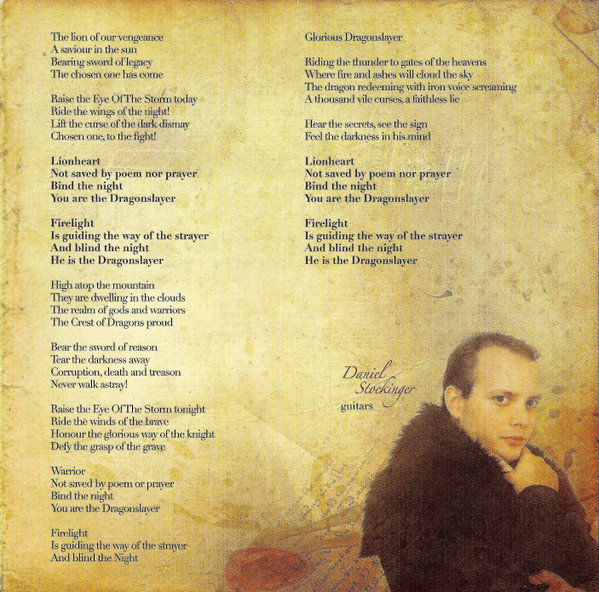 The lion of our vengeance
A saviour in the sun
Bearing sword of legacy
The chosen one has come

Raise the Eye Of The Storm today
Ride the wings of the night!
Lift the curse of the dark dismay
Chosen one, to the fight!

Lionheart
Not saved by poem nor prayer
Bind the night
You are the Dragonslayer

Firelight
Is guiding the way of the strayer
And blind the night
He is the Dragonslayer

High atop the mountain
They are dwelling in the clouds
The realm of gods and warriors
The Crest of Dragons proud

Bear the sword of reason
Tear the darkness away
Corruption, death and treason
Never walk astray!

Raise the Eye Of The Storm tonight
Ride the winds of the brave
Honour the glorious way of the knight
Defy the grasp of the grave

Warrior
Not saved by poem or prayer
Bind the night
You are the Dragonslayer

Firelight
Is guiding the way of the strayer
And blind the Night

Glorious Dragonslayer

Riding the thunder to gates of the heavens
Where fire and ashes will cloud the sky
The dragon redeeming with iron voice screaming
A thousand vile curses, a faithless lie

Hear the secrets, see the sign
Feel the darkness in his mind

Lionheart
Not saved by poem nor prayer
Bind the night
You are the Dragonslayer

Firelight
Is guiding the way of the strayer
And blind the night
He is the Dragonslayer

Daniel Stockinger
guitars